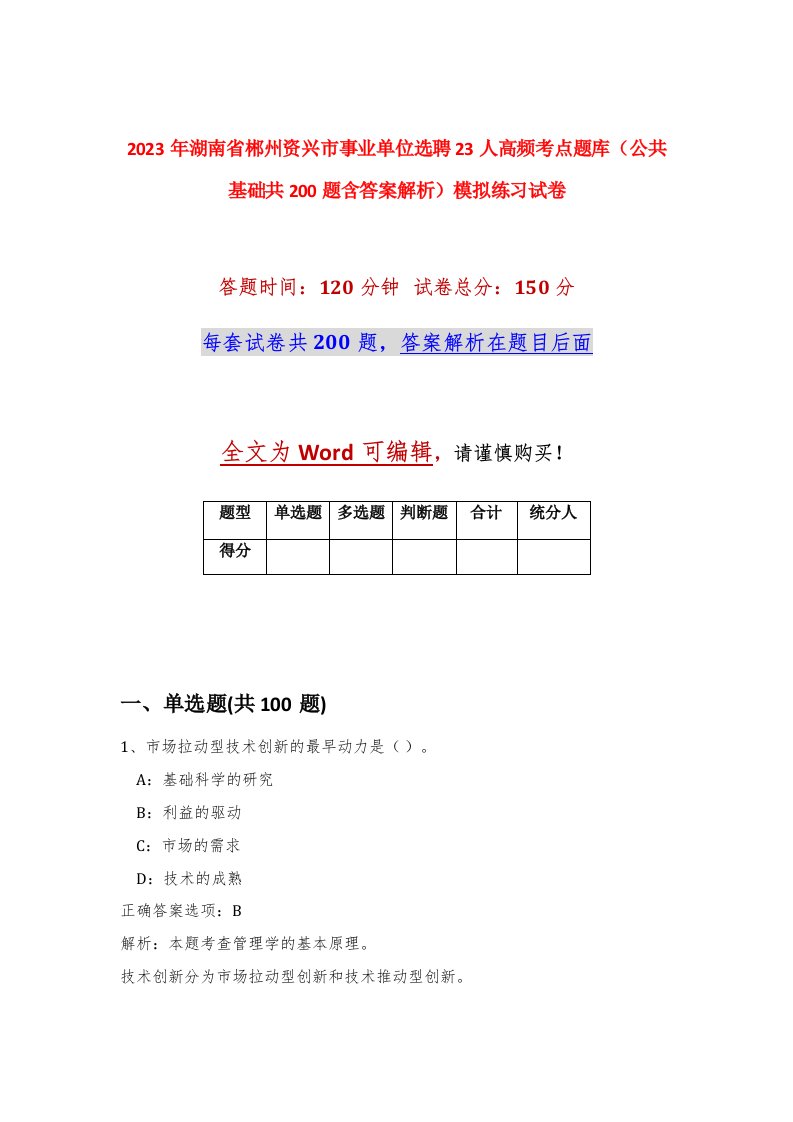 2023年湖南省郴州资兴市事业单位选聘23人高频考点题库（公共基础共200题含答案解析）模拟练习试卷

答题时间：120分钟 试卷总分：150分

每套试卷共200题，答案解析在题目后面

全文为Word可编辑，请谨慎购买！

| 题型 | 单选题 | 多选题 | 判断题 | 合计 | 统分人 |
|---|---|---|---|---|---|
| 得分 | | | | | |

一、单选题(共100题)

1、市场拉动型技术创新的最早动力是（）。

A：基础科学的研究

B：利益的驱动

C：市场的需求

D：技术的成熟

正确答案选项：B

解析：本题考查管理学的基本原理。

技术创新分为市场拉动型创新和技术推动型创新。